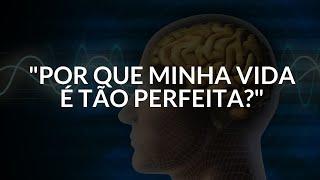 "POR QUE MINHA VIDA É TÃO PERFEITA?"